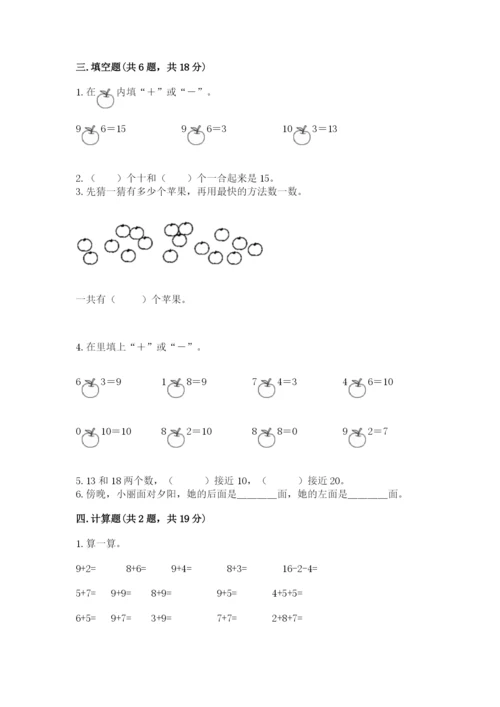 三. 填空题（共 6 题，共 18 分）

1. 在 内填“＋”或“－”。

9 6＝15　　9 6＝3　　10 3＝13

2.（　　）个十和（　　）个一合起来是 15。
3. 先猜一猜有多少个苹果，再用最快的方法数一数。

一共有（　　）个苹果。

4. 在里填上“＋”或“－”。

6 3＝9　　1 8＝9　　7 4＝3　　4 6＝10

0 10＝10　　8 2＝10　　8 8＝0　　9 2＝7

5. 13 和 18 两个数，（　　）接近 10，（　　）接近 20。
6. 傍晚，小丽面对夕阳，她的后面是________面，她的左面是________面。

四. 计算题（共 2 题，共 19 分）

1. 算一算。

9+2=　　8+6=　　9+4=　　8+3=　　16-2-4=

5+7=　　9+9=　　8+9=　　9+5=　　4+5+5=

6+5=　　9+7=　　3+9=　　7+7=　　2+8+7=